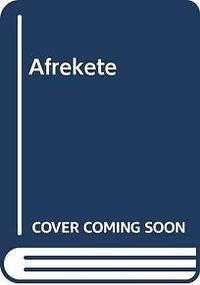 Afrekete

COVER COMING SOON